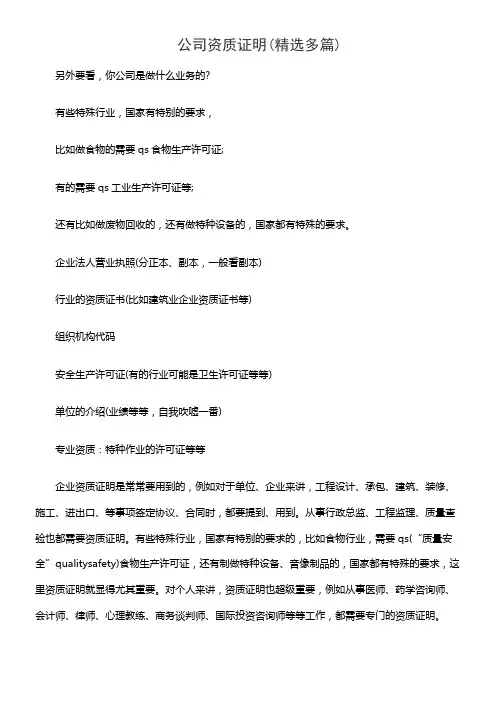 公司资质证明(精选多篇)

另外要看，你公司是做什么业务的?

有些特殊行业，国家有特别的要求，

比如做食物的需要 qs 食物生产许可证;

有的需要 qs 工业生产许可证等;

还有比如做废物回收的，还有做特种设备的，国家都有特殊的要求。

企业法人营业执照(分正本、副本，一般看副本)

行业的资质证书(比如建筑业企业资质证书等)

组织机构代码

安全生产许可证(有的行业可能是卫生许可证等等)

单位的介绍(业绩等等，自我吹嘘一番)

专业资质：特种作业的许可证等等

企业资质证明是常常要用到的，例如对于单位、企业来讲，工程设计、承包、建筑、装修、施工、进出口、等事项签定协议、合同时，都要提到、用到。从事行政总监、工程监理、质量查验也都需要资质证明。有些特殊行业，国家有特别的要求的，比如食物行业，需要 qs(“质量安全”qualitysafety)食物生产许可证，还有制做特种设备、音像制品的，国家都有特殊的要求，这里资质证明就显得尤其重要。对个人来讲，资质证明也超级重要，例如从事医师、药学咨询师、会计师、律师、心理教练、商务谈判师、国际投资咨询师等等工作，都需要专门的资质证明。